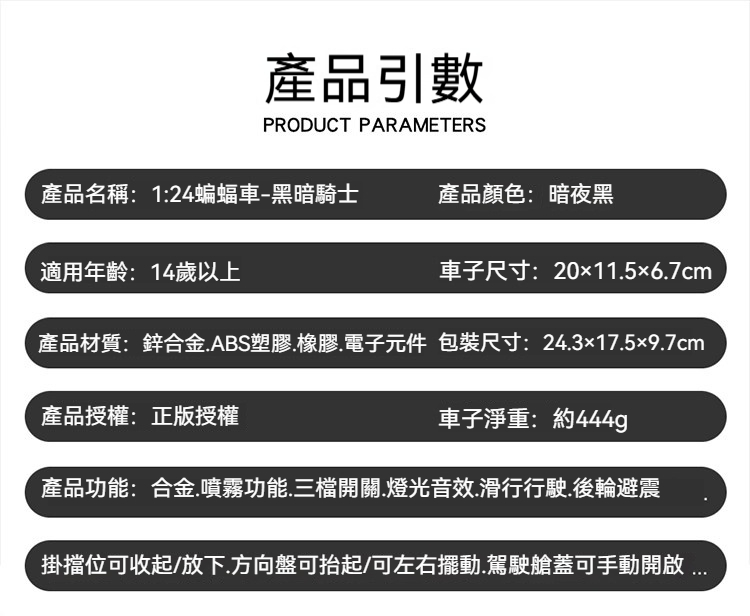 產品引數
PRODUCT PARAMETERS

產品名稱：1:24蝙蝠車-黑暗騎士 產品顏色：暗夜黑

適用年齡：14歲以上 車子尺寸：20×11.5×6.7cm

產品材質：鋅合金.ABS塑膠.橡膠.電子元件 包裝尺寸：24.3×17.5×9.7cm

產品授權：正版授權 車子淨重：約444g

產品功能：合金.噴霧功能.三檔開關.燈光音效.滑行行駛.後輪避震 .

掛擋位可收起/放下.方向盤可抬起/可左右擺動.駕駛艙蓋可手動開啟 ...